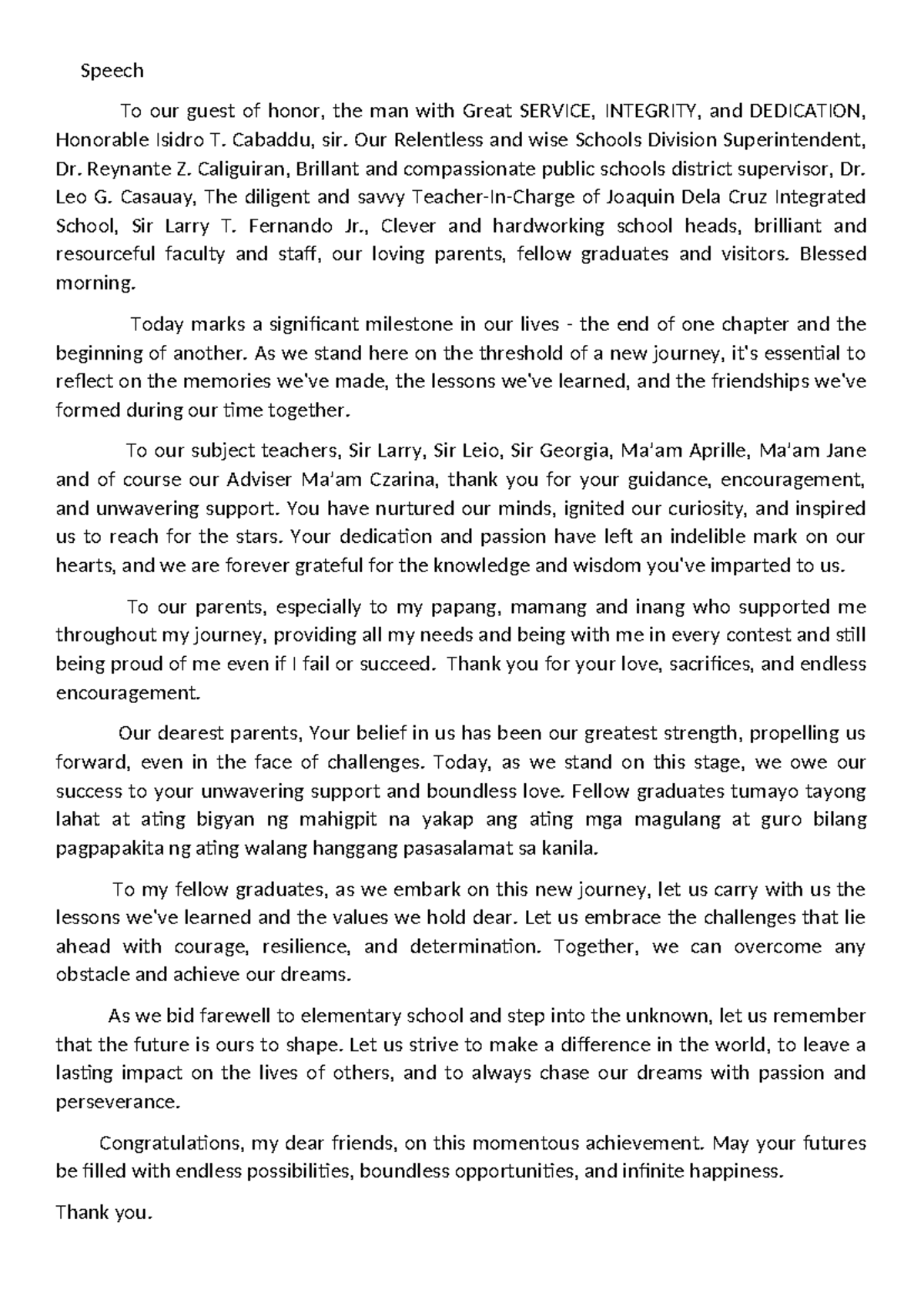 Speech

To our guest of honor, the man with Great SERVICE, INTEGRITY, and DEDICATION, Honorable Isidro T. Cabaddu, sir. Our Relentless and wise Schools Division Superintendent, Dr. Reynante Z. Caliguiran, Brillant and compassionate public schools district supervisor, Dr. Leo G. Casauay, The diligent and savvy Teacher-In-Charge of Joaquin Dela Cruz Integrated School, Sir Larry T. Fernando Jr., Clever and hardworking school heads, brilliant and resourceful faculty and staff, our loving parents, fellow graduates and visitors. Blessed morning.

Today marks a significant milestone in our lives - the end of one chapter and the beginning of another. As we stand here on the threshold of a new journey, it's essential to reflect on the memories we've made, the lessons we've learned, and the friendships we've formed during our time together.

To our subject teachers, Sir Larry, Sir Leio, Sir Georgia, Ma'am Aprille, Ma'am Jane and of course our Adviser Ma'am Czarina, thank you for your guidance, encouragement, and unwavering support. You have nurtured our minds, ignited our curiosity, and inspired us to reach for the stars. Your dedication and passion have left an indelible mark on our hearts, and we are forever grateful for the knowledge and wisdom you've imparted to us.

To our parents, especially to my papang, mamang and inang who supported me throughout my journey, providing all my needs and being with me in every contest and still being proud of me even if I fail or succeed. Thank you for your love, sacrifices, and endless encouragement.

Our dearest parents, Your belief in us has been our greatest strength, propelling us forward, even in the face of challenges. Today, as we stand on this stage, we owe our success to your unwavering support and boundless love. Fellow graduates tumayo tayong lahat at ating bigyan ng mahigpit na yakap ang ating mga magulang at guro bilang pagpapakita ng ating walang hanggang pasasalamat sa kanila.

To my fellow graduates, as we embark on this new journey, let us carry with us the lessons we've learned and the values we hold dear. Let us embrace the challenges that lie ahead with courage, resilience, and determination. Together, we can overcome any obstacle and achieve our dreams.

As we bid farewell to elementary school and step into the unknown, let us remember that the future is ours to shape. Let us strive to make a difference in the world, to leave a lasting impact on the lives of others, and to always chase our dreams with passion and perseverance.

Congratulations, my dear friends, on this momentous achievement. May your futures be filled with endless possibilities, boundless opportunities, and infinite happiness.

Thank you.